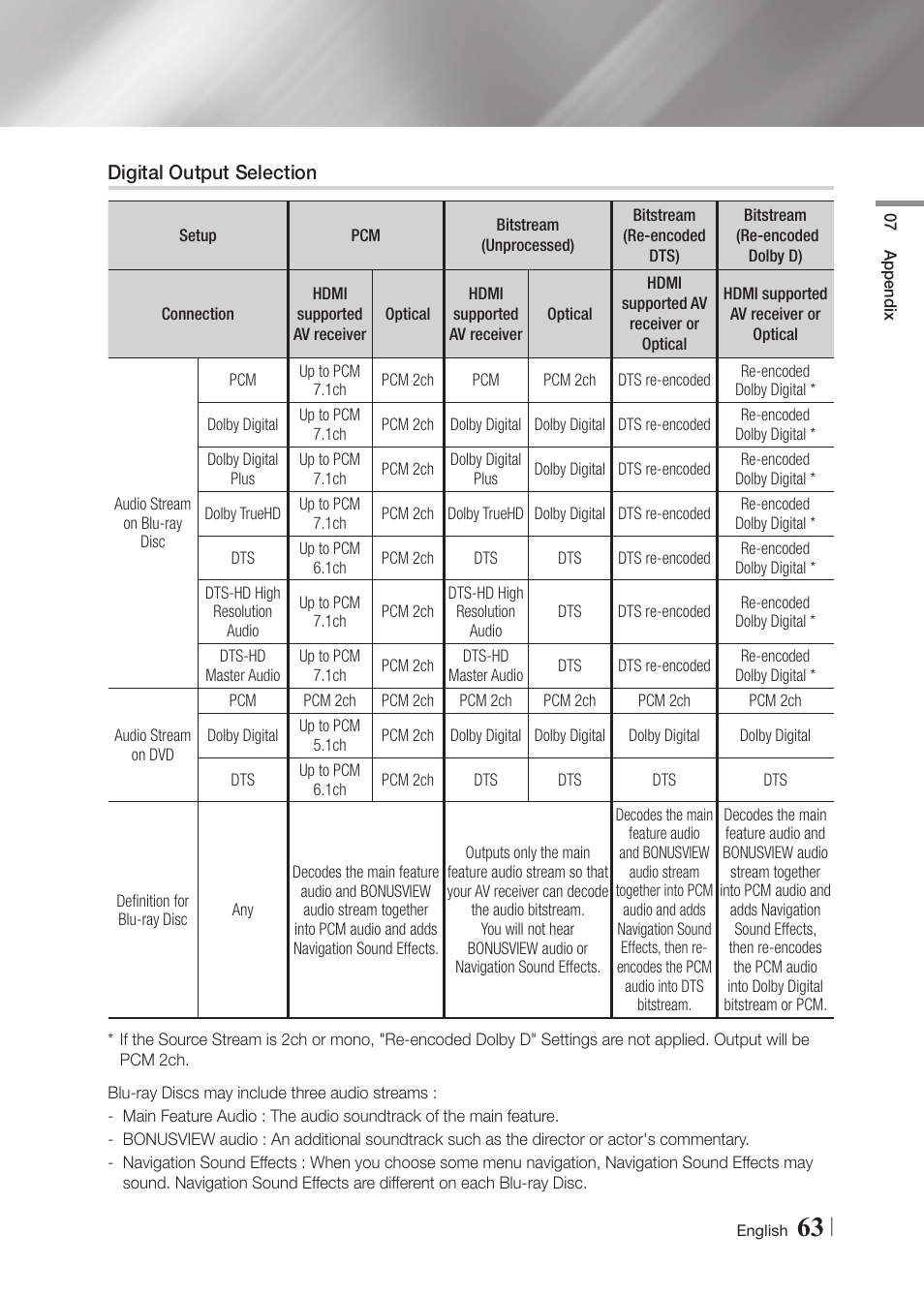 Digital Output Selection

| Setup | | PCM | | Bitstream (Unprocessed) | | Bitstream (Re-encoded DTS) | Bitstream (Re-encoded Dolby D) |
|---|---|---|---|---|---|---|---|
| Connection | | HDMI supported AV receiver | Optical | HDMI supported AV receiver | Optical | HDMI supported AV receiver or Optical | HDMI supported AV receiver or Optical |
| Audio Stream on Blu-ray Disc | PCM | Up to PCM 7.1ch | PCM 2ch | PCM | PCM 2ch | DTS re-encoded | Re-encoded Dolby Digital * |
| | Dolby Digital | Up to PCM 7.1ch | PCM 2ch | Dolby Digital | Dolby Digital | DTS re-encoded | Re-encoded Dolby Digital * |
| | Dolby Digital Plus | Up to PCM 7.1ch | PCM 2ch | Dolby Digital Plus | Dolby Digital | DTS re-encoded | Re-encoded Dolby Digital * |
| | Dolby TrueHD | Up to PCM 7.1ch | PCM 2ch | Dolby TrueHD | Dolby Digital | DTS re-encoded | Re-encoded Dolby Digital * |
| | DTS | Up to PCM 6.1ch | PCM 2ch | DTS | DTS | DTS re-encoded | Re-encoded Dolby Digital * |
| | DTS-HD High Resolution Audio | Up to PCM 7.1ch | PCM 2ch | DTS-HD High Resolution Audio | DTS | DTS re-encoded | Re-encoded Dolby Digital * |
| | DTS-HD Master Audio | Up to PCM 7.1ch | PCM 2ch | DTS-HD Master Audio | DTS | DTS re-encoded | Re-encoded Dolby Digital * |
| Audio Stream on DVD | PCM | PCM 2ch | PCM 2ch | PCM 2ch | PCM 2ch | PCM 2ch | PCM 2ch |
| | Dolby Digital | Up to PCM 5.1ch | PCM 2ch | Dolby Digital | Dolby Digital | Dolby Digital | Dolby Digital |
| | DTS | Up to PCM 6.1ch | PCM 2ch | DTS | DTS | DTS | DTS |
| Definition for Blu-ray Disc | Any | Decodes the main feature audio and BONUSVIEW audio stream together into PCM audio and adds Navigation Sound Effects. | | Outputs only the main feature audio stream so that your AV receiver can decode the audio bitstream. You will not hear BONUSVIEW audio or Navigation Sound Effects. | | Decodes the main feature audio and BONUSVIEW audio stream together into PCM audio and adds Navigation Sound Effects, then re-encodes the PCM audio into DTS bitstream. | Decodes the main feature audio and BONUSVIEW audio stream together into PCM audio and adds Navigation Sound Effects, then re-encodes the PCM audio into Dolby Digital bitstream or PCM. |

* If the Source Stream is 2ch or mono, "Re-encoded Dolby D" Settings are not applied. Output will be PCM 2ch.

Blu-ray Discs may include three audio streams :
- Main Feature Audio : The audio soundtrack of the main feature.
- BONUSVIEW audio : An additional soundtrack such as the director or actor's commentary.
- Navigation Sound Effects : When you choose some menu navigation, Navigation Sound Effects may sound. Navigation Sound Effects are different on each Blu-ray Disc.

07 Appendix

English 63